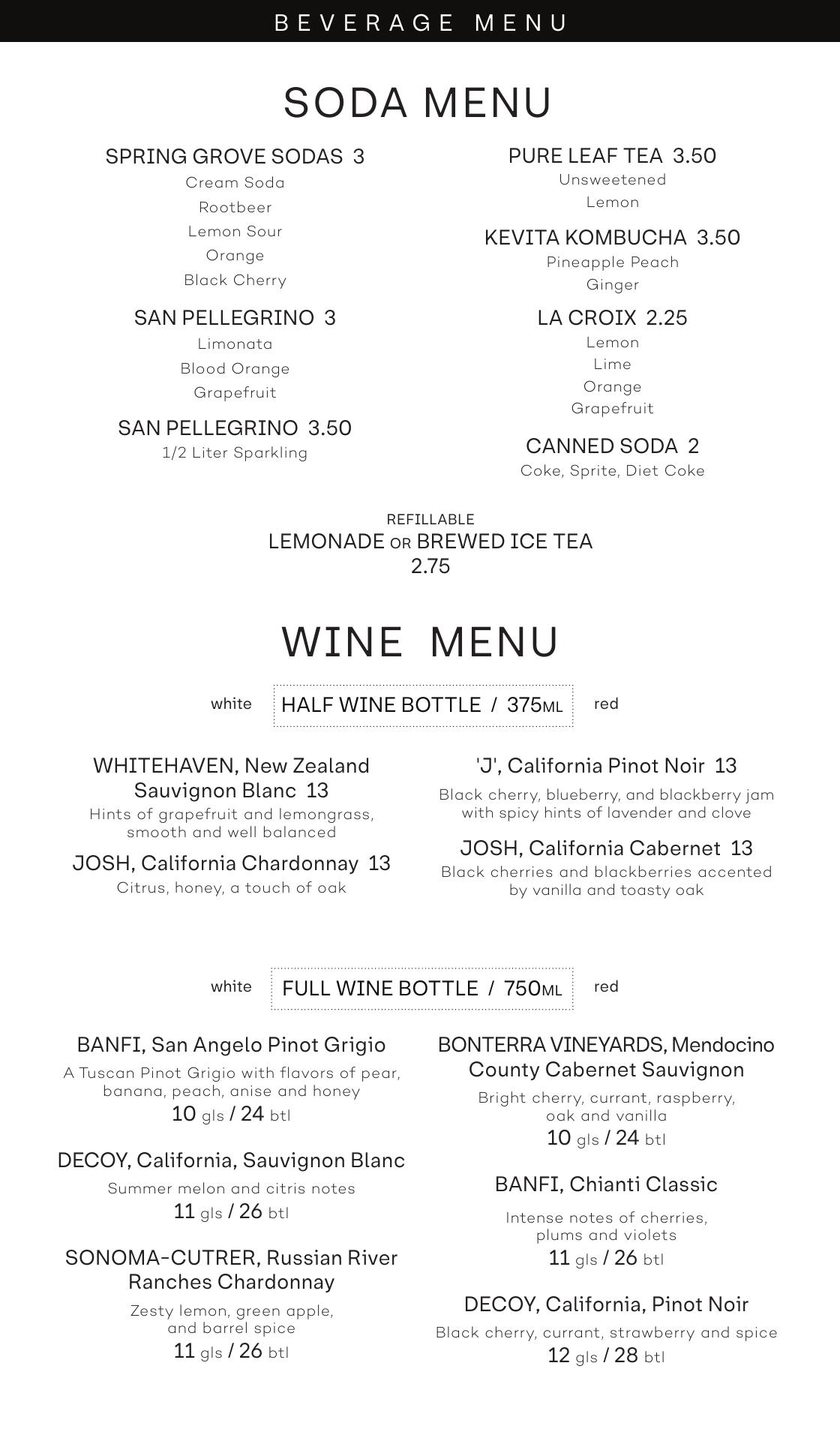 BEVERAGE MENU

SODA MENU

SPRING GROVE SODAS 3
Cream Soda
Rootbeer
Lemon Sour
Orange
Black Cherry

SAN PELLEGRINO 3
Limonata
Blood Orange
Grapefruit

SAN PELLEGRINO 3.50
1/2 Liter Sparkling

PURE LEAF TEA 3.50
Unsweetened
Lemon

KEVITA KOMBUCHA 3.50
Pineapple Peach
Ginger

LA CROIX 2.25
Lemon
Lime
Orange
Grapefruit

CANNED SODA 2
Coke, Sprite, Diet Coke

REFILLABLE
LEMONADE OR BREWED ICE TEA
2.75

WINE MENU

white HALF WINE BOTTLE / 375ML red

WHITEHAVEN, New Zealand Sauvignon Blanc 13
Hints of grapefruit and lemongrass, smooth and well balanced

JOSH, California Chardonnay 13
Citrus, honey, a touch of oak

'J', California Pinot Noir 13
Black cherry, blueberry, and blackberry jam with spicy hints of lavender and clove

JOSH, California Cabernet 13
Black cherries and blackberries accented by vanilla and toasty oak

white FULL WINE BOTTLE / 750ML red

BANFI, San Angelo Pinot Grigio
A Tuscan Pinot Grigio with flavors of pear, banana, peach, anise and honey
10 gls / 24 btl

DECOY, California, Sauvignon Blanc
Summer melon and citris notes
11 gls / 26 btl

SONOMA-CUTRER, Russian River Ranches Chardonnay
Zesty lemon, green apple, and barrel spice
11 gls / 26 btl

BONTERRA VINEYARDS, Mendocino County Cabernet Sauvignon
Bright cherry, currant, raspberry, oak and vanilla
10 gls / 24 btl

BANFI, Chianti Classic
Intense notes of cherries, plums and violets
11 gls / 26 btl

DECOY, California, Pinot Noir
Black cherry, currant, strawberry and spice
12 gls / 28 btl